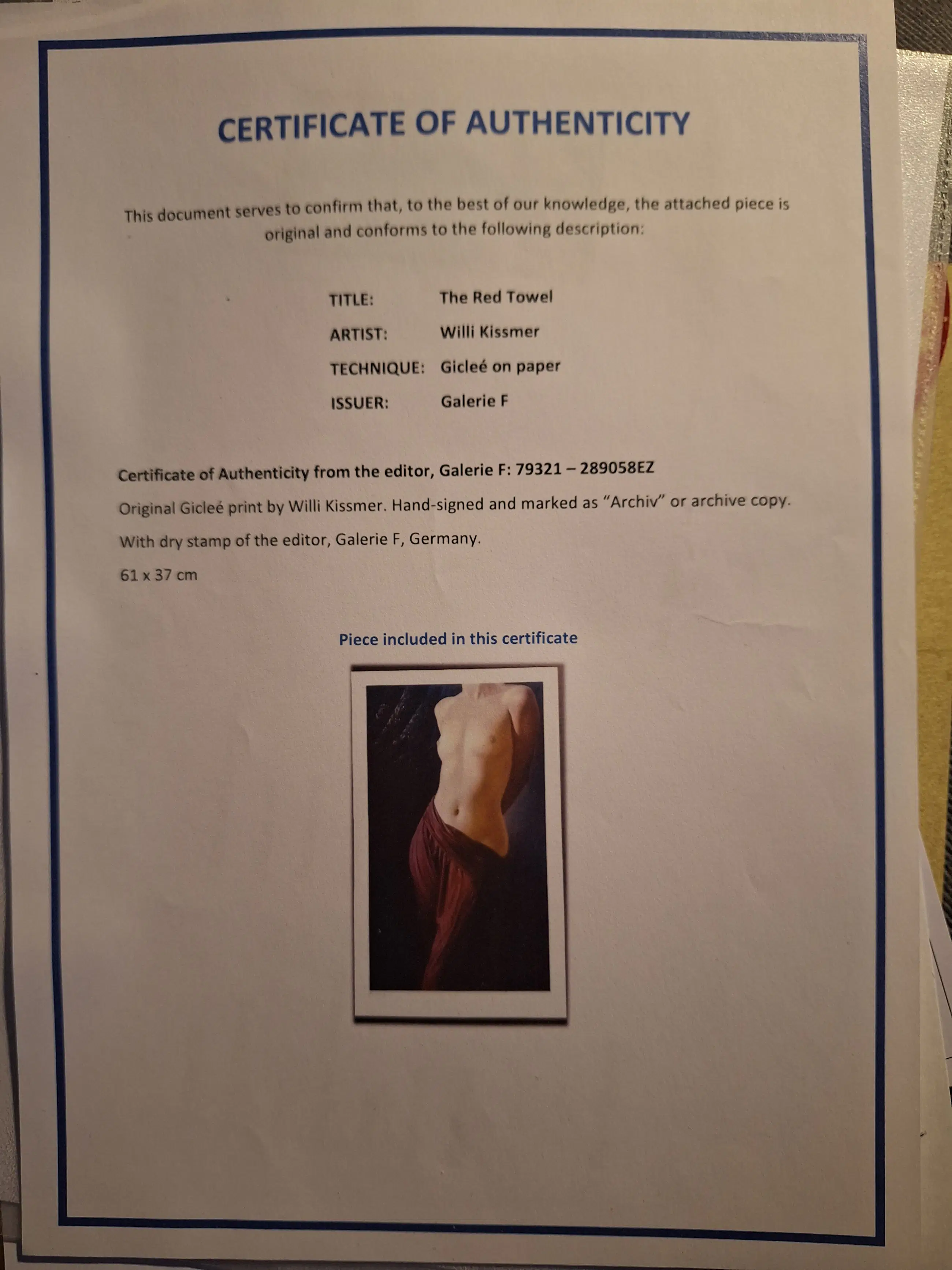 CERTIFICATE OF AUTHENTICITY

This document serves to confirm that, to the best of our knowledge, the attached piece is original and conforms to the following description:

TITLE: The Red Towel
ARTIST: Willi Kissmer
TECHNIQUE: Gicleé on paper
ISSUER: Galerie F

Certificate of Authenticity from the editor, Galerie F: 79321 – 289058EZ

Original Gicleé print by Willi Kissmer. Hand-signed and marked as "Archiv" or archive copy.

With dry stamp of the editor, Galerie F, Germany.

61 x 37 cm

Piece included in this certificate